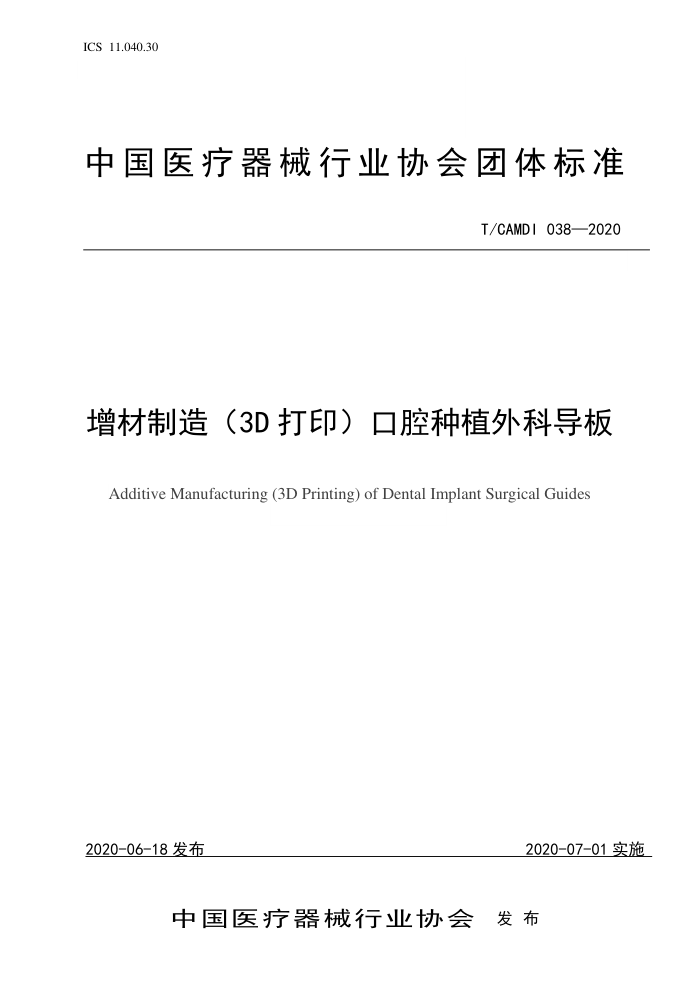 ICS 11.040.30

中国医疗器械行业协会团体标准

T/CAMDI 038—2020

增材制造（3D 打印）口腔种植外科导板

Additive Manufacturing (3D Printing) of Dental Implant Surgical Guides

2020-06-18 发布

2020-07-01 实施

中国医疗器械行业协会 发 布